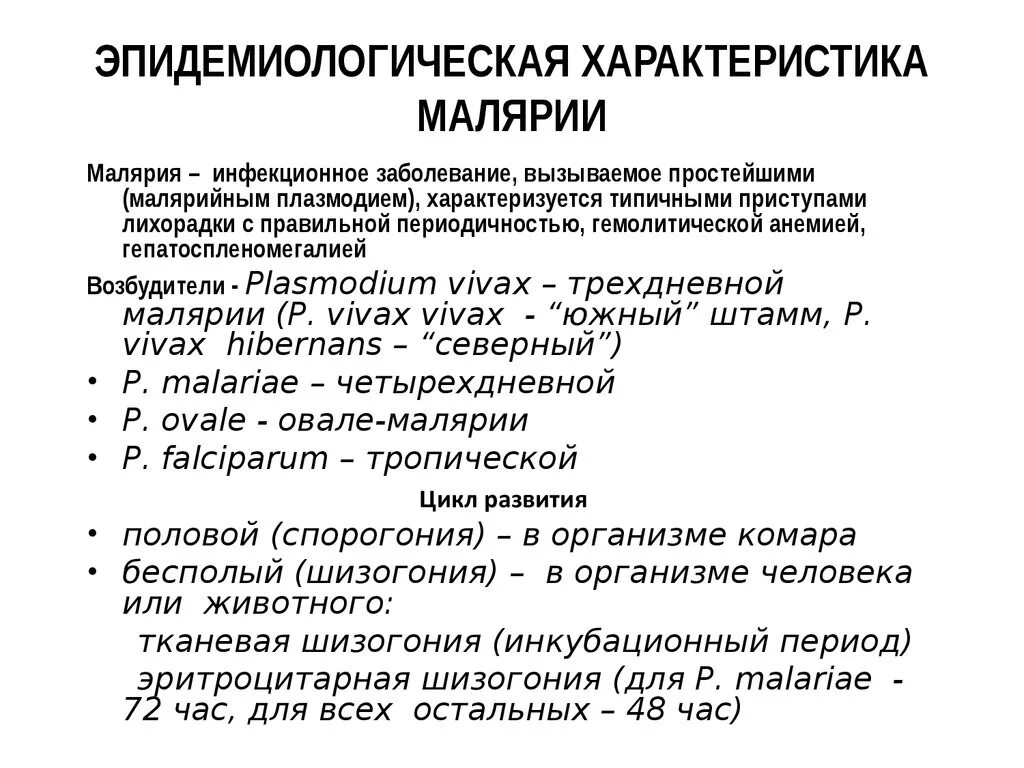 ЭПИДЕМИОЛОГИЧЕСКАЯ ХАРАКТЕРИСТИКА МАЛЯРИИ

Малярия – инфекционное заболевание, вызываемое простейшими (малярийным плазмодием), характеризуется типичными приступами лихорадки с правильной периодичностью, гемолитической анемией, гепатоспленомегалией

Возбудители - Plasmodium vivax – трехдневной малярии (P. vivax vivax - “южный” штамм, P. vivax hibernans – “северный”)

• P. malariae – четырехдневной
• P. ovale - овале-малярии
• P. falciparum – тропической

Цикл развития

• половой (спорогония) – в организме комара
• бесполый (шизогония) – в организме человека или животного:

тканевая шизогония (инкубационный период)

эритроцитарная шизогония (для P. malariae - 72 час, для всех остальных – 48 час)